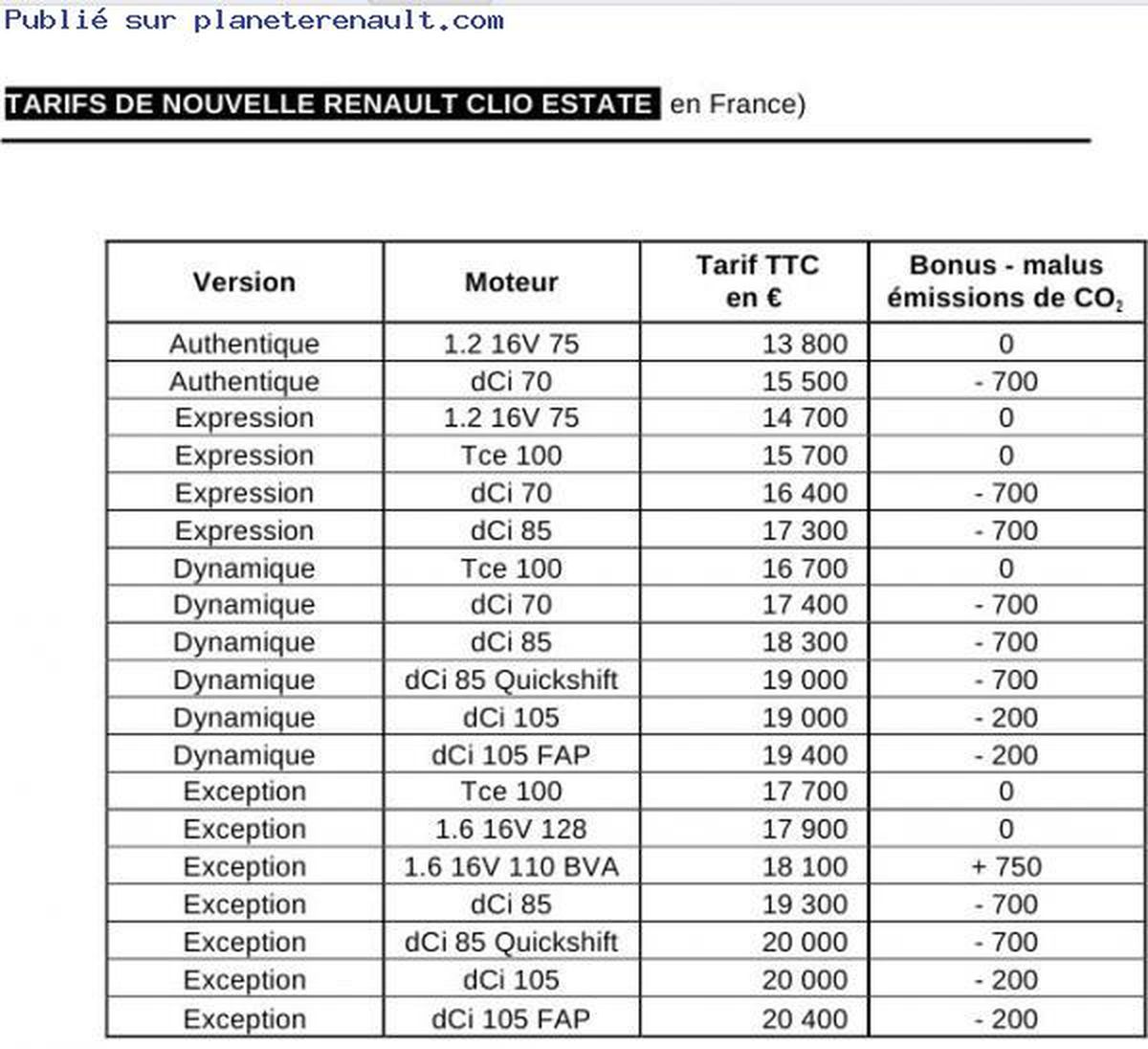 Publié sur planeterenault.com

TARIFS DE NOUVELLE RENAULT CLIO ESTATE en France)

| Version | Moteur | Tarif TTC en € | Bonus - malus émissions de $CO_2$ |
|---|---|---|---|
| Authentique | 1.2 16V 75 | 13 800 | 0 |
| Authentique | dCi 70 | 15 500 | - 700 |
| Expression | 1.2 16V 75 | 14 700 | 0 |
| Expression | Tce 100 | 15 700 | 0 |
| Expression | dCi 70 | 16 400 | - 700 |
| Expression | dCi 85 | 17 300 | - 700 |
| Dynamique | Tce 100 | 16 700 | 0 |
| Dynamique | dCi 70 | 17 400 | - 700 |
| Dynamique | dCi 85 | 18 300 | - 700 |
| Dynamique | dCi 85 Quickshift | 19 000 | - 700 |
| Dynamique | dCi 105 | 19 000 | - 200 |
| Dynamique | dCi 105 FAP | 19 400 | - 200 |
| Exception | Tce 100 | 17 700 | 0 |
| Exception | 1.6 16V 128 | 17 900 | 0 |
| Exception | 1.6 16V 110 BVA | 18 100 | + 750 |
| Exception | dCi 85 | 19 300 | - 700 |
| Exception | dCi 85 Quickshift | 20 000 | - 700 |
| Exception | dCi 105 | 20 000 | - 200 |
| Exception | dCi 105 FAP | 20 400 | - 200 |